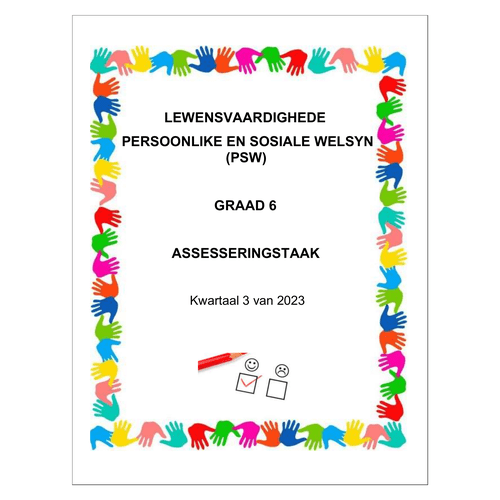 LEWENSVAARDIGHEDE

PERSOONLIKE EN SOSIALE WELSYN (PSW)

GRAAD 6

ASSESSERINGSTAAK

Kwartaal 3 van 2023